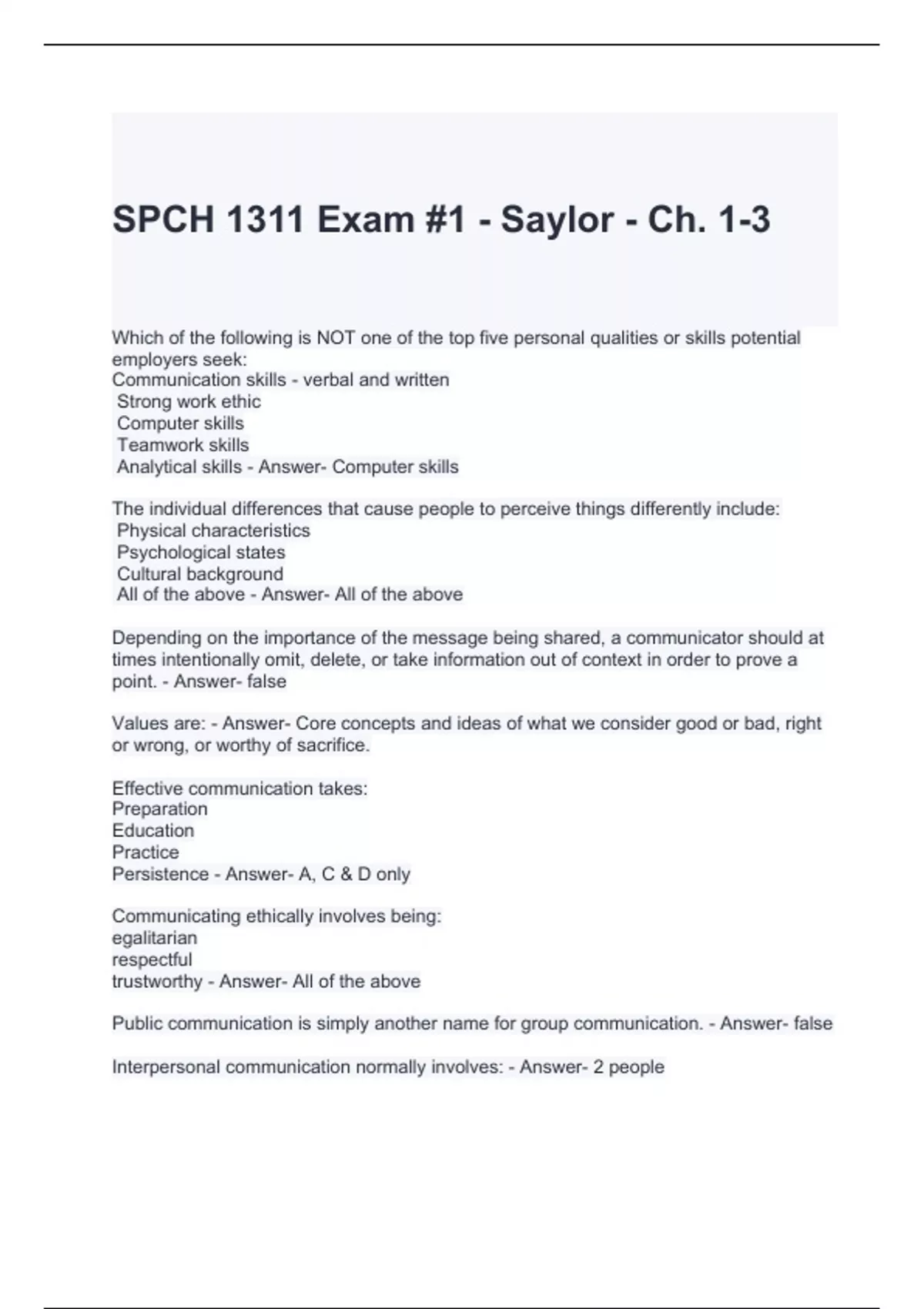 SPCH 1311 Exam #1 - Saylor - Ch. 1-3

Which of the following is NOT one of the top five personal qualities or skills potential employers seek:
Communication skills - verbal and written
Strong work ethic
Computer skills
Teamwork skills
Analytical skills - Answer- Computer skills

The individual differences that cause people to perceive things differently include:
Physical characteristics
Psychological states
Cultural background
All of the above - Answer- All of the above

Depending on the importance of the message being shared, a communicator should at times intentionally omit, delete, or take information out of context in order to prove a point. - Answer- false

Values are: - Answer- Core concepts and ideas of what we consider good or bad, right or wrong, or worthy of sacrifice.

Effective communication takes:
Preparation
Education
Practice
Persistence - Answer- A, C & D only

Communicating ethically involves being:
egalitarian
respectful
trustworthy - Answer- All of the above

Public communication is simply another name for group communication. - Answer- false

Interpersonal communication normally involves: - Answer- 2 people